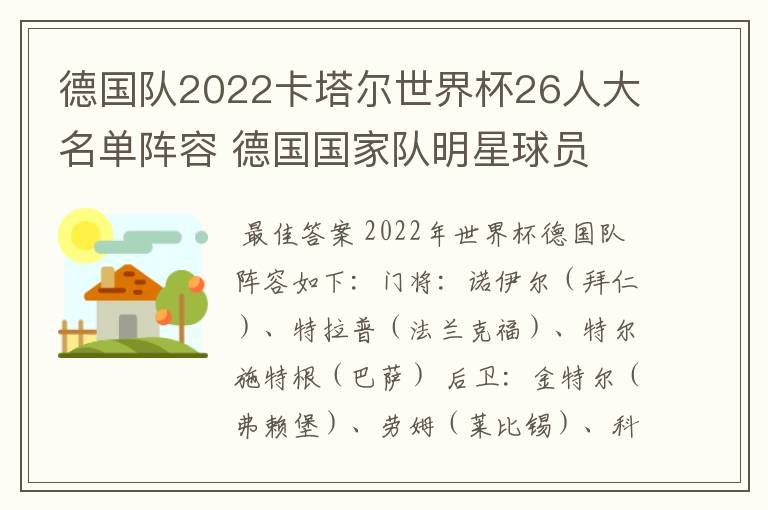 德国队2022卡塔尔世界杯26人大名单阵容 德国国家队明星球员

最佳答案 2022年世界杯德国队阵容如下：门将：诺伊尔（拜仁）、特拉普（法兰克福）、特尔施特根（巴萨） 后卫：金特尔（弗赖堡）、劳姆（莱比锡）、科